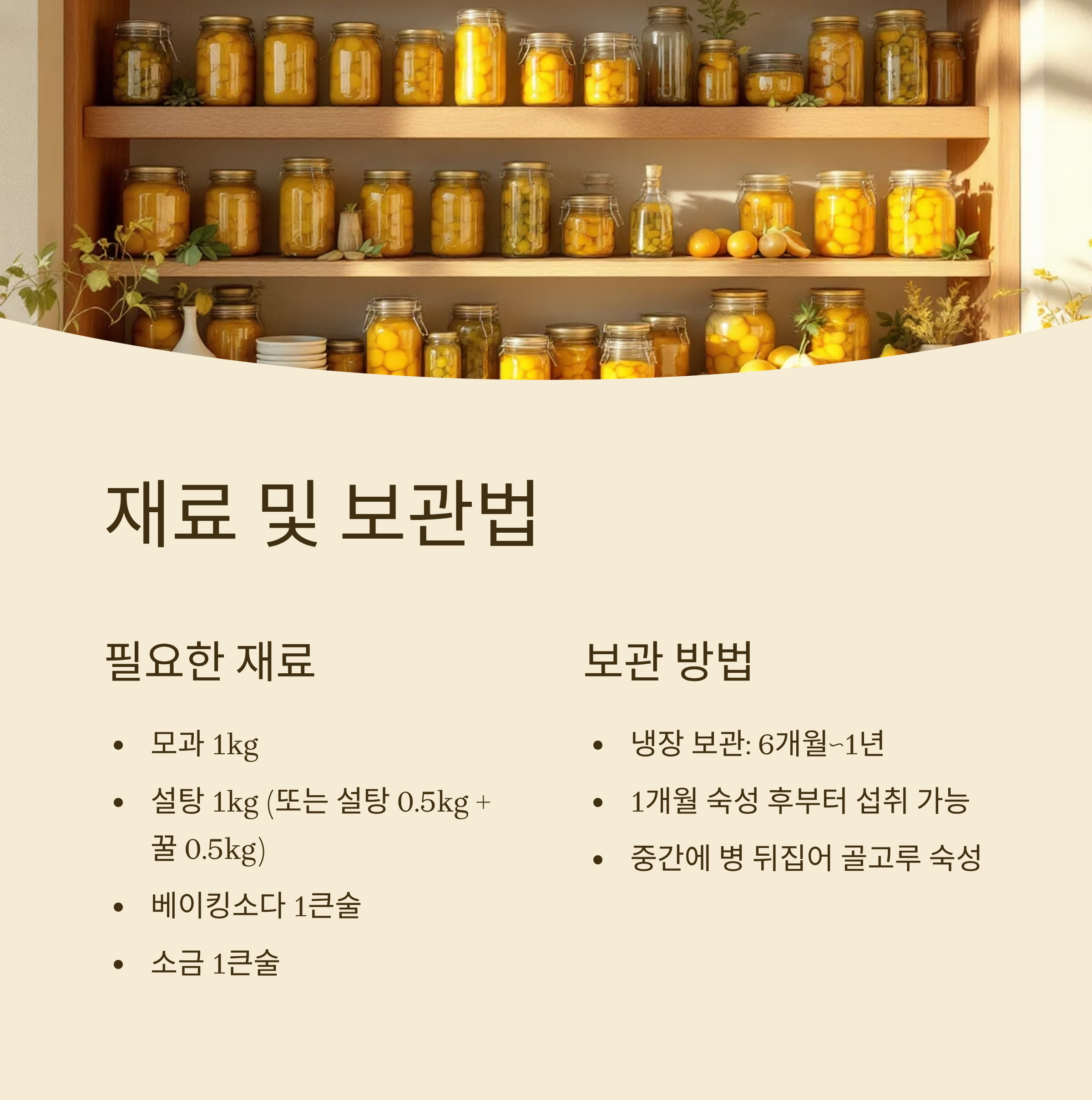 재료 및 보관법

필요한 재료

• 모과 1kg
• 설탕 1kg (또는 설탕 0.5kg + 꿀 0.5kg)
• 베이킹소다 1큰술
• 소금 1큰술

보관 방법

• 냉장 보관: 6개월~1년
• 1개월 숙성 후부터 섭취 가능
• 중간에 병 뒤집어 골고루 숙성